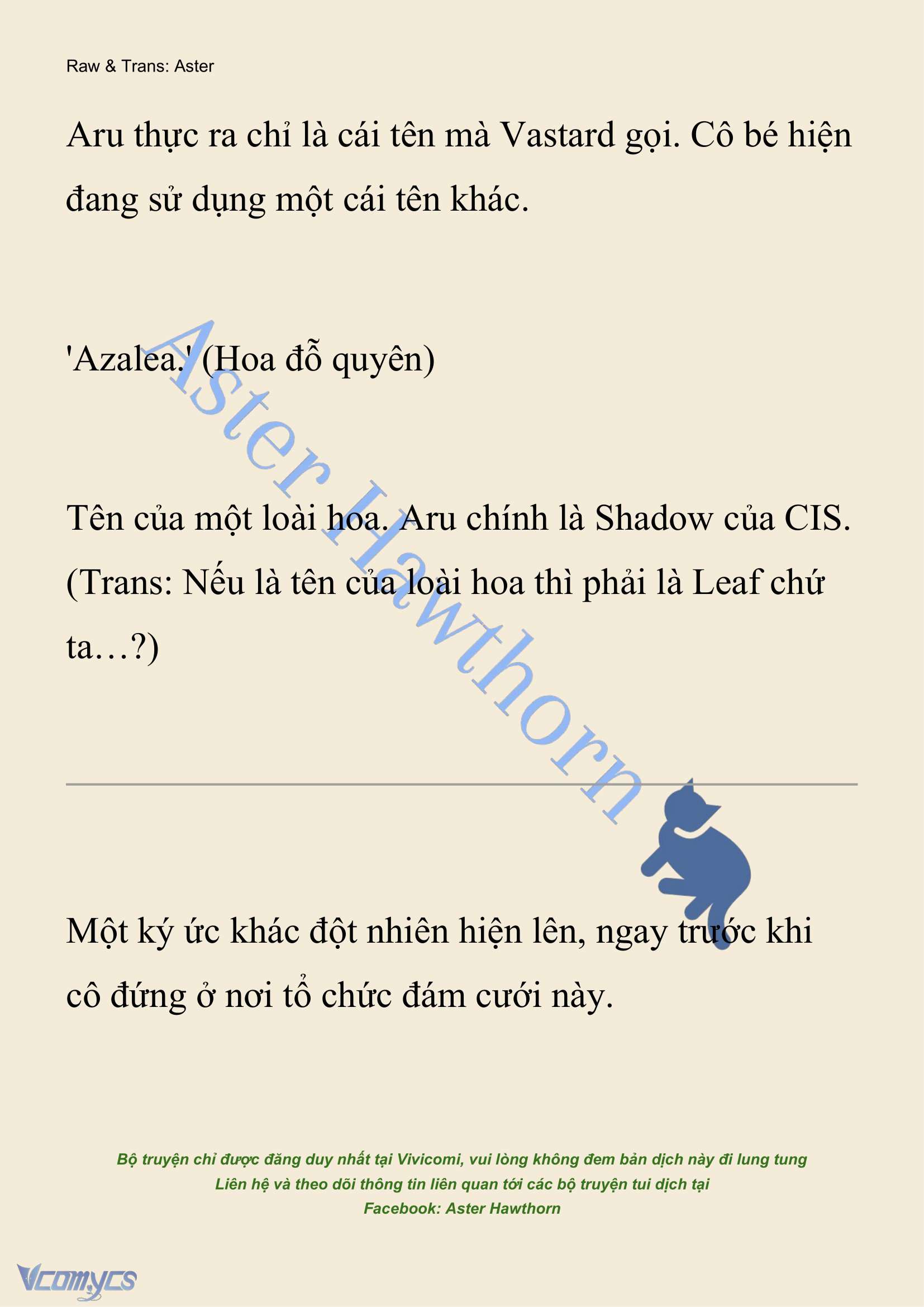 Raw & Trans: Aster

Aru thực ra chỉ là cái tên mà Vastard gọi. Cô bé hiện đang sử dụng một cái tên khác.

'Azalea.' (Hoa đỗ quyên)

Tên của một loài hoa. Aru chính là Shadow của CIS. (Trans: Nếu là tên của loài hoa thì phải là Leaf chứ ta…?)

Aster Hawthorn

Một ký ức khác đột nhiên hiện lên, ngay trước khi cô đứng ở nơi tổ chức đám cưới này.

Bộ truyện chỉ được đăng duy nhất tại Vivicomi, vui lòng không đem bản dịch này đi lung tung
Liên hệ và theo dõi thông tin liên quan tới các bộ truyện tui dịch tại
Facebook: Aster Hawthorn

Vcomycs